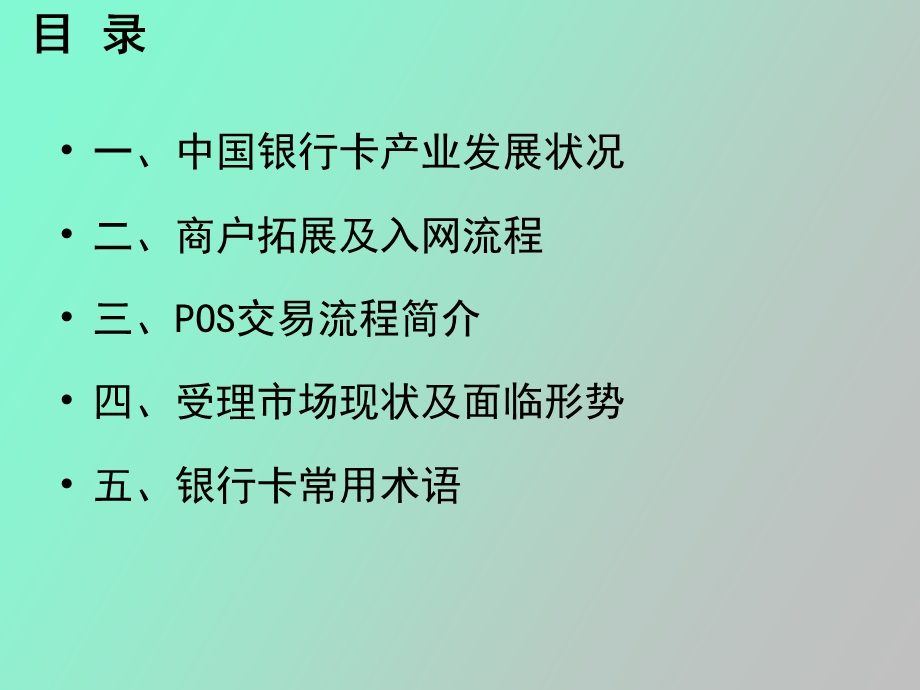 目 录

• 一、中国银行卡产业发展状况

• 二、商户拓展及入网流程

• 三、POS交易流程简介

• 四、受理市场现状及面临形势

• 五、银行卡常用术语